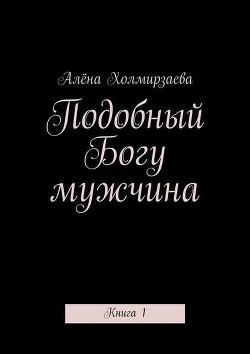 Алёна Холмирзаева

Подобный Богу мужчина

Книга 1